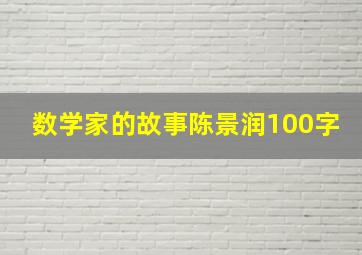 数学家的故事陈景润100字